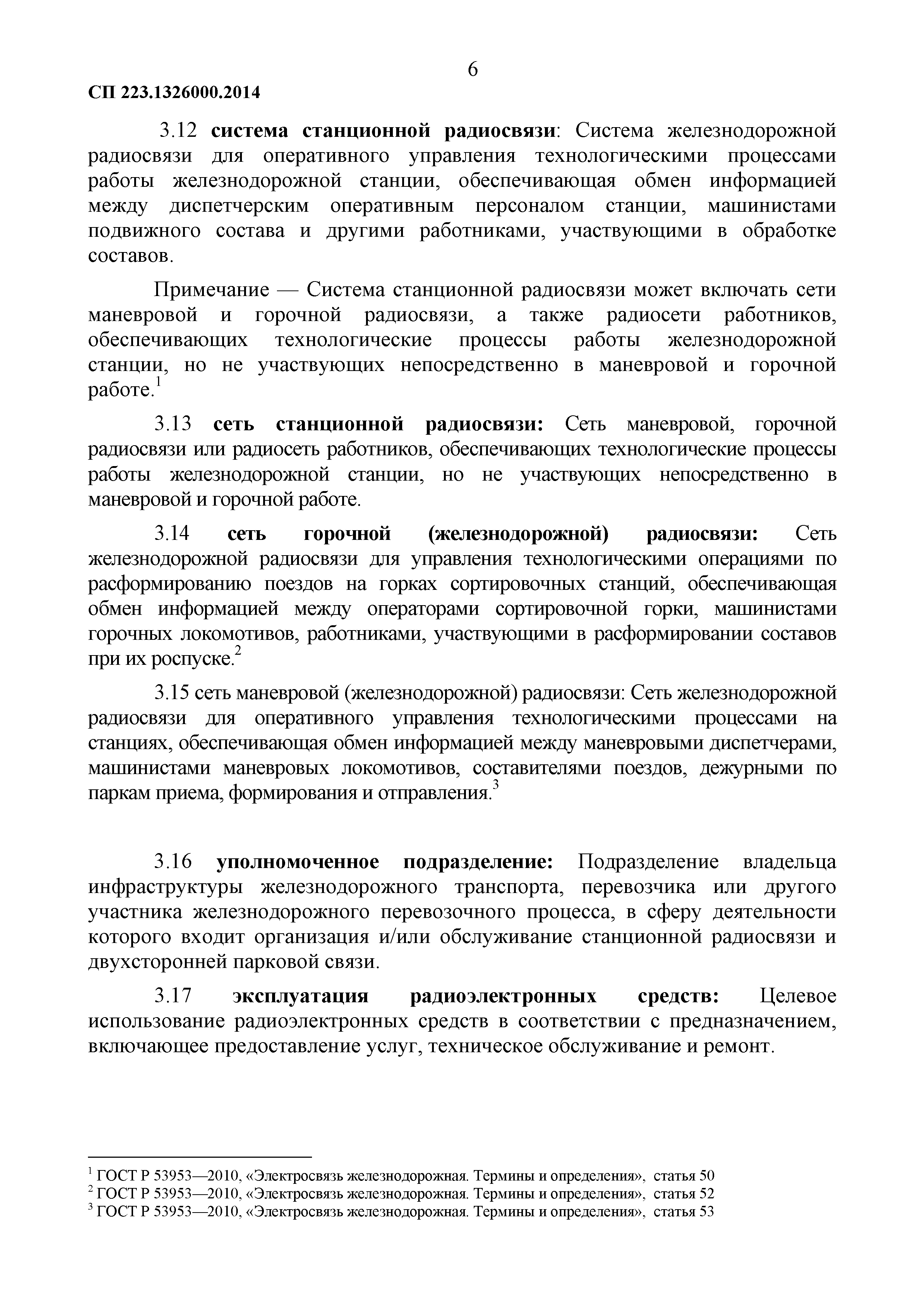 6

СП 223.1326000.2014

3.12 система станционной радиосвязи: Система железнодорожной радиосвязи для оперативного управления технологическими процессами работы железнодорожной станции, обеспечивающая обмен информацией между диспетчерским оперативным персоналом станции, машинистами подвижного состава и другими работниками, участвующими в обработке составов.

Примечание — Система станционной радиосвязи может включать сети маневровой и горочной радиосвязи, а также радиосети работников, обеспечивающих технологические процессы работы железнодорожной станции, но не участвующих непосредственно в маневровой и горочной работе.$^1$

3.13 сеть станционной радиосвязи: Сеть маневровой, горочной радиосвязи или радиосеть работников, обеспечивающих технологические процессы работы железнодорожной станции, но не участвующих непосредственно в маневровой и горочной работе.

3.14 сеть горочной (железнодорожной) радиосвязи: Сеть железнодорожной радиосвязи для управления технологическими операциями по расформированию поездов на горках сортировочных станций, обеспечивающая обмен информацией между операторами сортировочной горки, машинистами горочных локомотивов, работниками, участвующими в расформировании составов при их роспуске.$^2$

3.15 сеть маневровой (железнодорожной) радиосвязи: Сеть железнодорожной радиосвязи для оперативного управления технологическими процессами на станциях, обеспечивающая обмен информацией между маневровыми диспетчерами, машинистами маневровых локомотивов, составителями поездов, дежурными по паркам приема, формирования и отправления.$^3$

3.16 уполномоченное подразделение: Подразделение владельца инфраструктуры железнодорожного транспорта, перевозчика или другого участника железнодорожного перевозочного процесса, в сферу деятельности которого входит организация и/или обслуживание станционной радиосвязи и двухсторонней парковой связи.

3.17 эксплуатация радиоэлектронных средств: Целевое использование радиоэлектронных средств в соответствии с предназначением, включающее предоставление услуг, техническое обслуживание и ремонт.

$^1$ ГОСТ Р 53953—2010, «Электросвязь железнодорожная. Термины и определения», статья 50
$^2$ ГОСТ Р 53953—2010, «Электросвязь железнодорожная. Термины и определения», статья 52
$^3$ ГОСТ Р 53953—2010, «Электросвязь железнодорожная. Термины и определения», статья 53